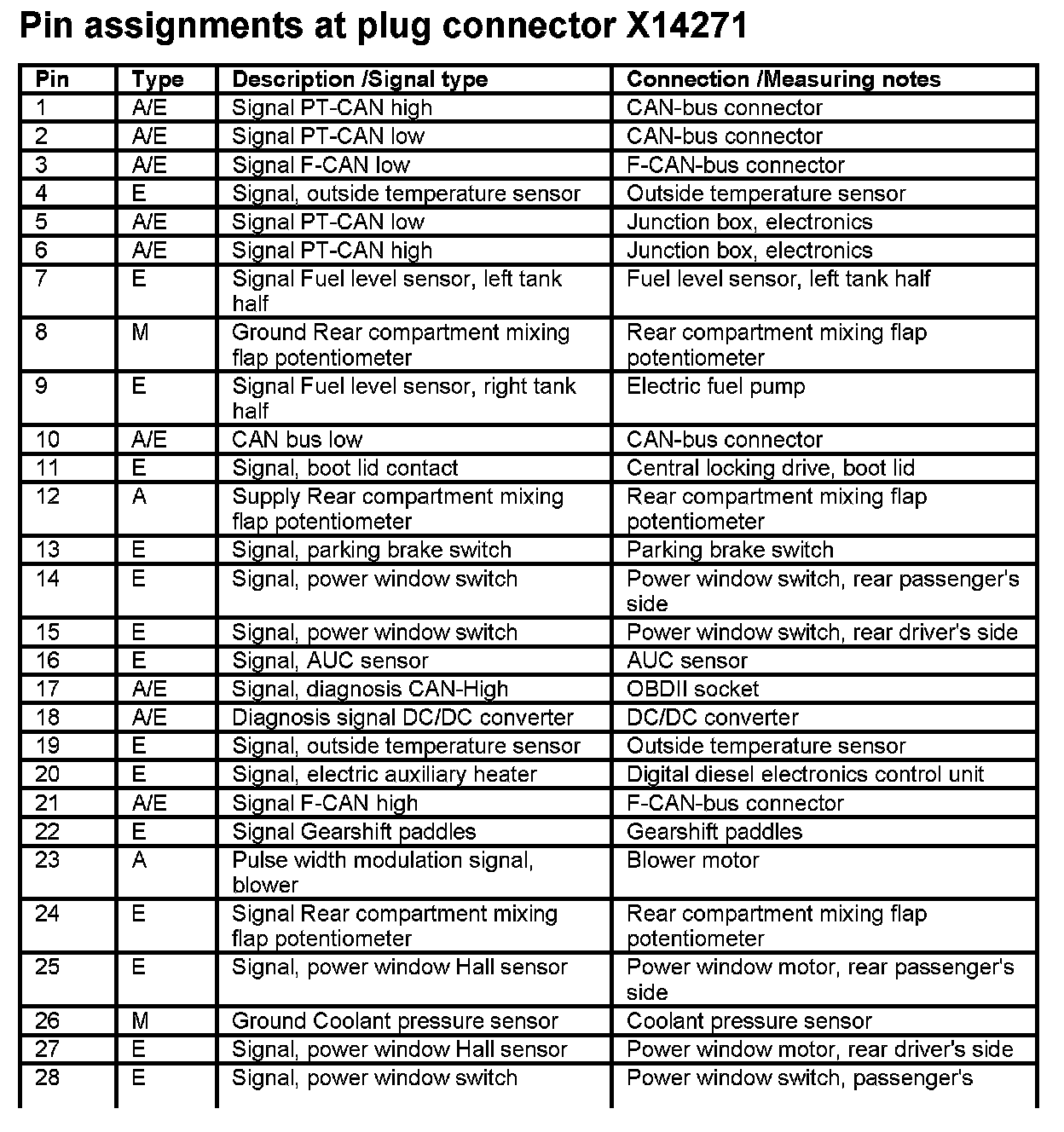 Pin assignments at plug connector X14271

| Pin | Type | Description /Signal type | Connection /Measuring notes |
|---|---|---|---|
| 1 | A/E | Signal PT-CAN high | CAN-bus connector |
| 2 | A/E | Signal PT-CAN low | CAN-bus connector |
| 3 | A/E | Signal F-CAN low | F-CAN-bus connector |
| 4 | E | Signal, outside temperature sensor | Outside temperature sensor |
| 5 | A/E | Signal PT-CAN low | Junction box, electronics |
| 6 | A/E | Signal PT-CAN high | Junction box, electronics |
| 7 | E | Signal Fuel level sensor, left tank half | Fuel level sensor, left tank half |
| 8 | M | Ground Rear compartment mixing flap potentiometer | Rear compartment mixing flap potentiometer |
| 9 | E | Signal Fuel level sensor, right tank half | Electric fuel pump |
| 10 | A/E | CAN bus low | CAN-bus connector |
| 11 | E | Signal, boot lid contact | Central locking drive, boot lid |
| 12 | A | Supply Rear compartment mixing flap potentiometer | Rear compartment mixing flap potentiometer |
| 13 | E | Signal, parking brake switch | Parking brake switch |
| 14 | E | Signal, power window switch | Power window switch, rear passenger's side |
| 15 | E | Signal, power window switch | Power window switch, rear driver's side |
| 16 | E | Signal, AUC sensor | AUC sensor |
| 17 | A/E | Signal, diagnosis CAN-High | OBDII socket |
| 18 | A/E | Diagnosis signal DC/DC converter | DC/DC converter |
| 19 | E | Signal, outside temperature sensor | Outside temperature sensor |
| 20 | E | Signal, electric auxiliary heater | Digital diesel electronics control unit |
| 21 | A/E | Signal F-CAN high | F-CAN-bus connector |
| 22 | E | Signal Gearshift paddles | Gearshift paddles |
| 23 | A | Pulse width modulation signal, blower | Blower motor |
| 24 | E | Signal Rear compartment mixing flap potentiometer | Rear compartment mixing flap potentiometer |
| 25 | E | Signal, power window Hall sensor | Power window motor, rear passenger's side |
| 26 | M | Ground Coolant pressure sensor | Coolant pressure sensor |
| 27 | E | Signal, power window Hall sensor | Power window motor, rear driver's side |
| 28 | E | Signal, power window switch | Power window switch, passenger's |